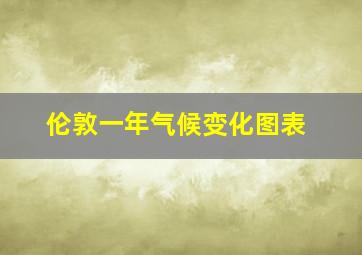 伦敦一年气候变化图表